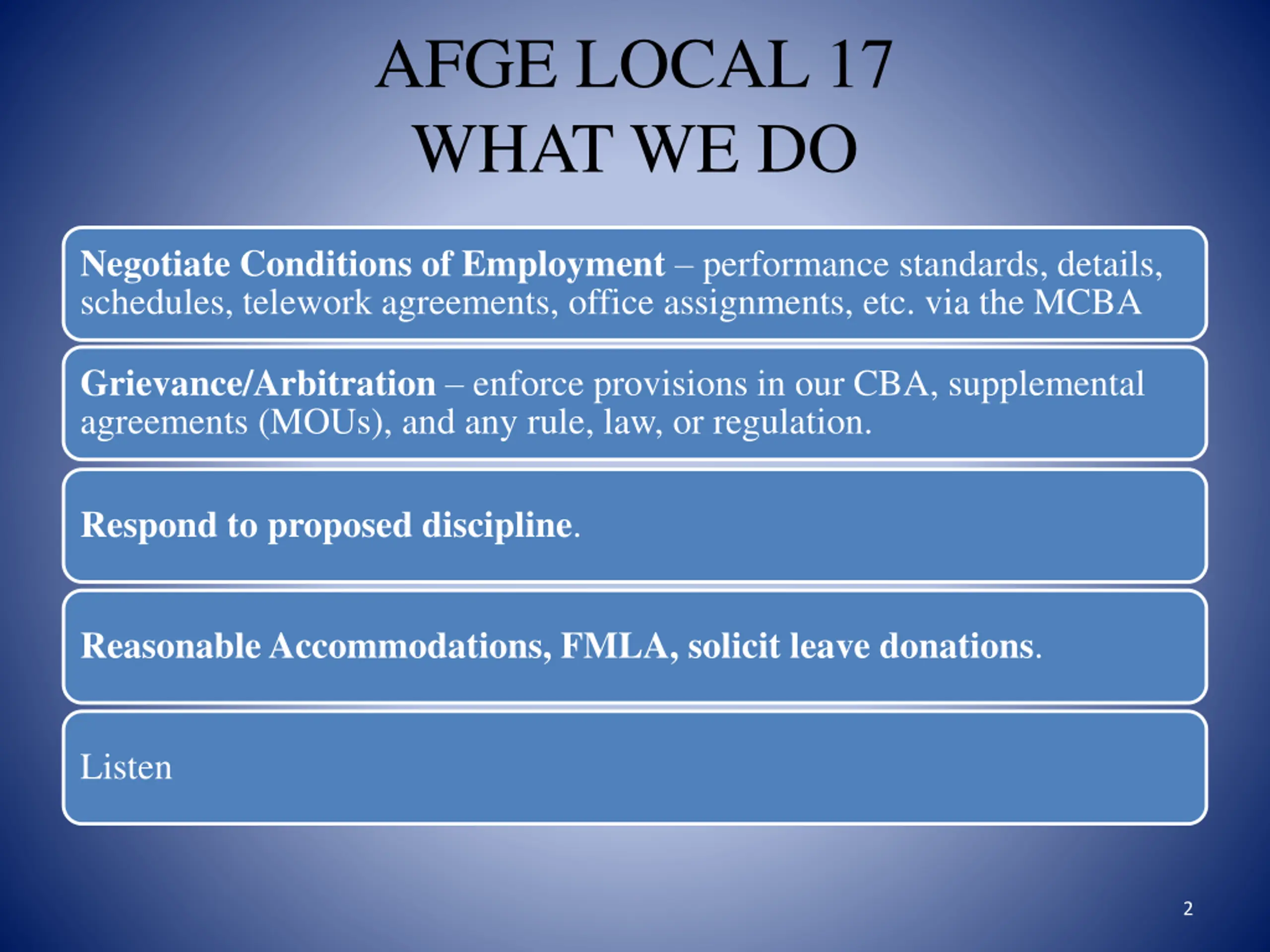 AFGE LOCAL 17
WHAT WE DO

Negotiate Conditions of Employment – performance standards, details, schedules, telework agreements, office assignments, etc. via the MCBA

Grievance/Arbitration – enforce provisions in our CBA, supplemental agreements (MOUs), and any rule, law, or regulation.

Respond to proposed discipline.

Reasonable Accommodations, FMLA, solicit leave donations.

Listen

2